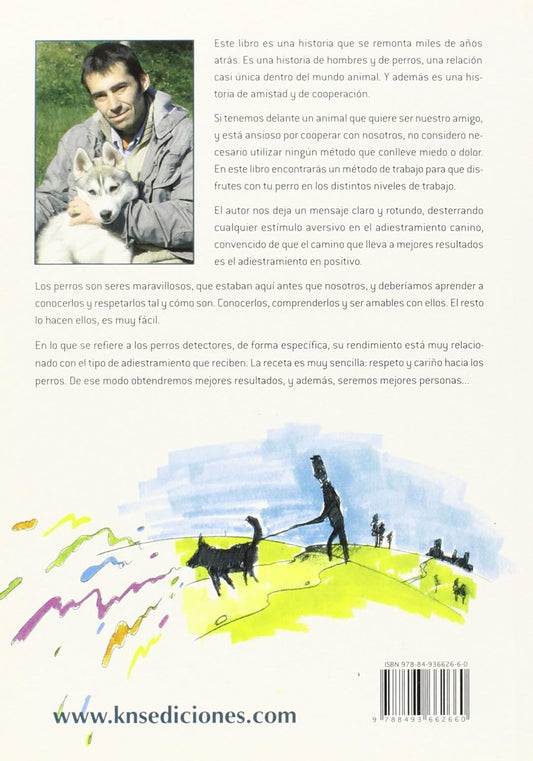 Este libro es una historia que se remonta miles de años atrás. Es una historia de hombres y de perros, una relación casi única dentro del mundo animal. Y además es una historia de amistad y de cooperación.

Si tenemos delante un animal que quiere ser nuestro amigo, y está ansioso por cooperar con nosotros, no considero necesario utilizar ningún método que conlleve miedo o dolor. En este libro encontrarás un método de trabajo para que disfrutes con tu perro en los distintos niveles de trabajo.

El autor nos deja un mensaje claro y rotundo, desterrando cualquier estímulo aversivo en el adiestramiento canino, convencido de que el camino que lleva a mejores resultados es el adiestramiento en positivo.

Los perros son seres maravillosos, que estaban aquí antes que nosotros, y deberíamos aprender a conocerlos y respetarlos tal y cómo son. Conocerlos, comprenderlos y ser amables con ellos. El resto lo hacen ellos, es muy fácil.

En lo que se refiere a los perros detectores, de forma específica, su rendimiento está muy relacionado con el tipo de adiestramiento que reciben. La receta es muy sencilla: respeto y cariño hacia los perros. De ese modo obtendremos mejores resultados, y además, seremos mejores personas...

ISBN 978-84-936626-6-0

9 788493 662660

www.knsediciones.com